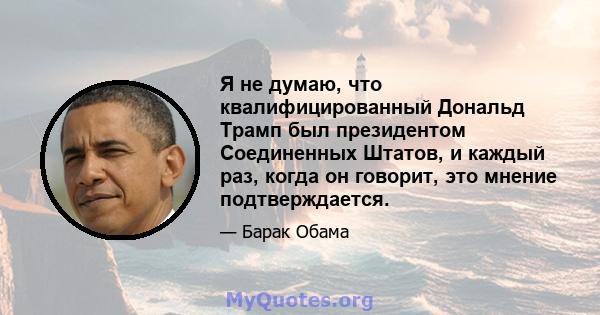 Я не думаю, что квалифицированный Дональд Трамп был президентом Соединенных Штатов, и каждый раз, когда он говорит, это мнение подтверждается.

— Барак Обама

MyQuotes.org